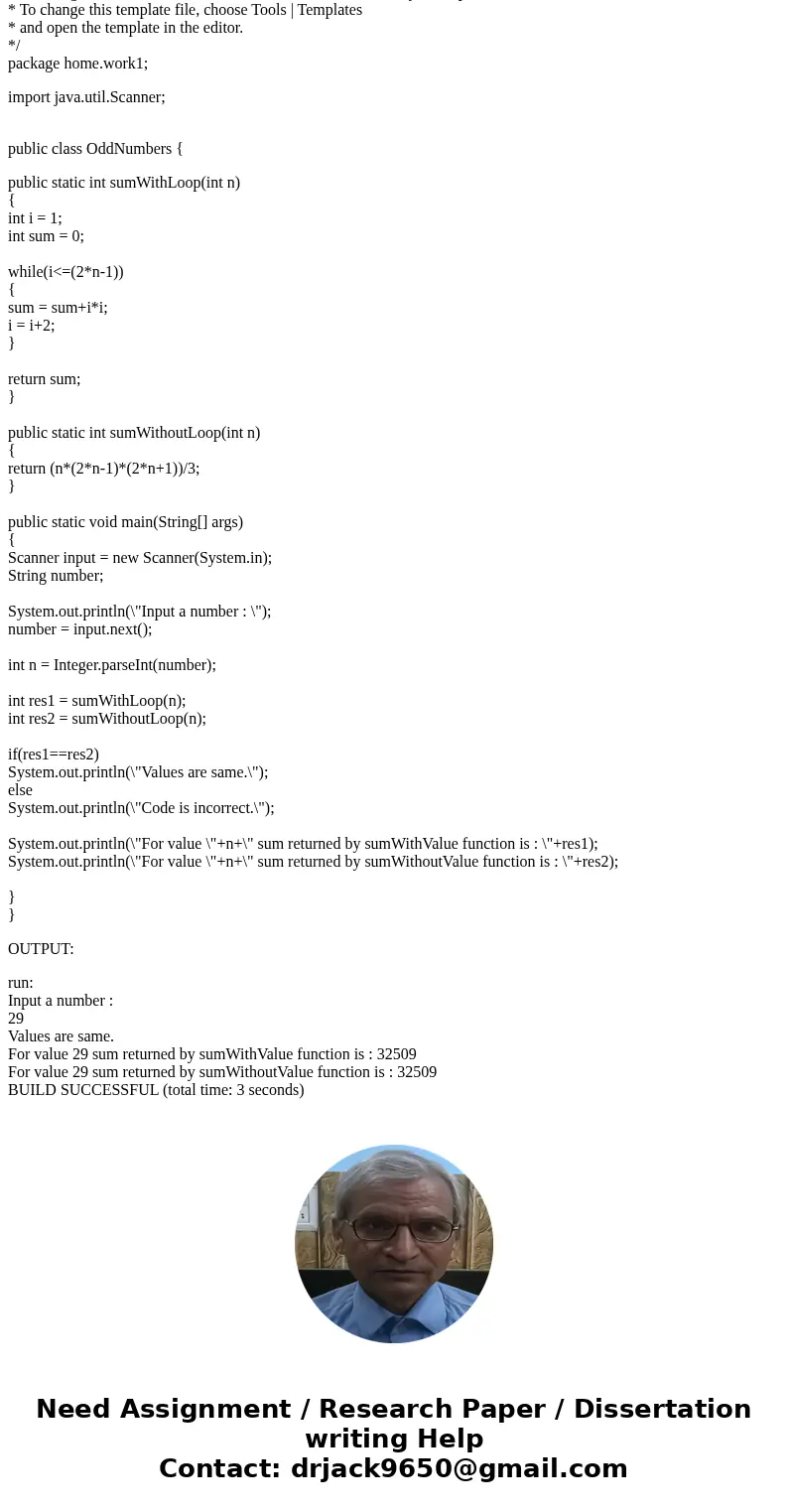 * To change this template file, choose Tools | Templates
* and open the template in the editor.
*/
package home.work1;

import java.util.Scanner;

public class OddNumbers {

public static int sumWithLoop(int n)
{
int i = 1;
int sum = 0;

while(i<=(2*n-1))
{
sum = sum+i*i;
i = i+2;
}

return sum;
}

public static int sumWithoutLoop(int n)
{
return (n*(2*n-1)*(2*n+1))/3;
}

public static void main(String[] args)
{
Scanner input = new Scanner(System.in);
String number;

System.out.println(\"Input a number : \");
number = input.next();

int n = Integer.parseInt(number);

int res1 = sumWithLoop(n);
int res2 = sumWithoutLoop(n);

if(res1==res2)
System.out.println(\"Values are same.\");
else
System.out.println(\"Code is incorrect.\");

System.out.println(\"For value \"+n+\" sum returned by sumWithValue function is : \"+res1);
System.out.println(\"For value \"+n+\" sum returned by sumWithoutValue function is : \"+res2);

}
}

OUTPUT:

run:
Input a number :
29
Values are same.
For value 29 sum returned by sumWithValue function is : 32509
For value 29 sum returned by sumWithoutValue function is : 32509
BUILD SUCCESSFUL (total time: 3 seconds)

Need Assignment / Research Paper / Dissertation writing Help
Contact: drjack9650@gmail.com